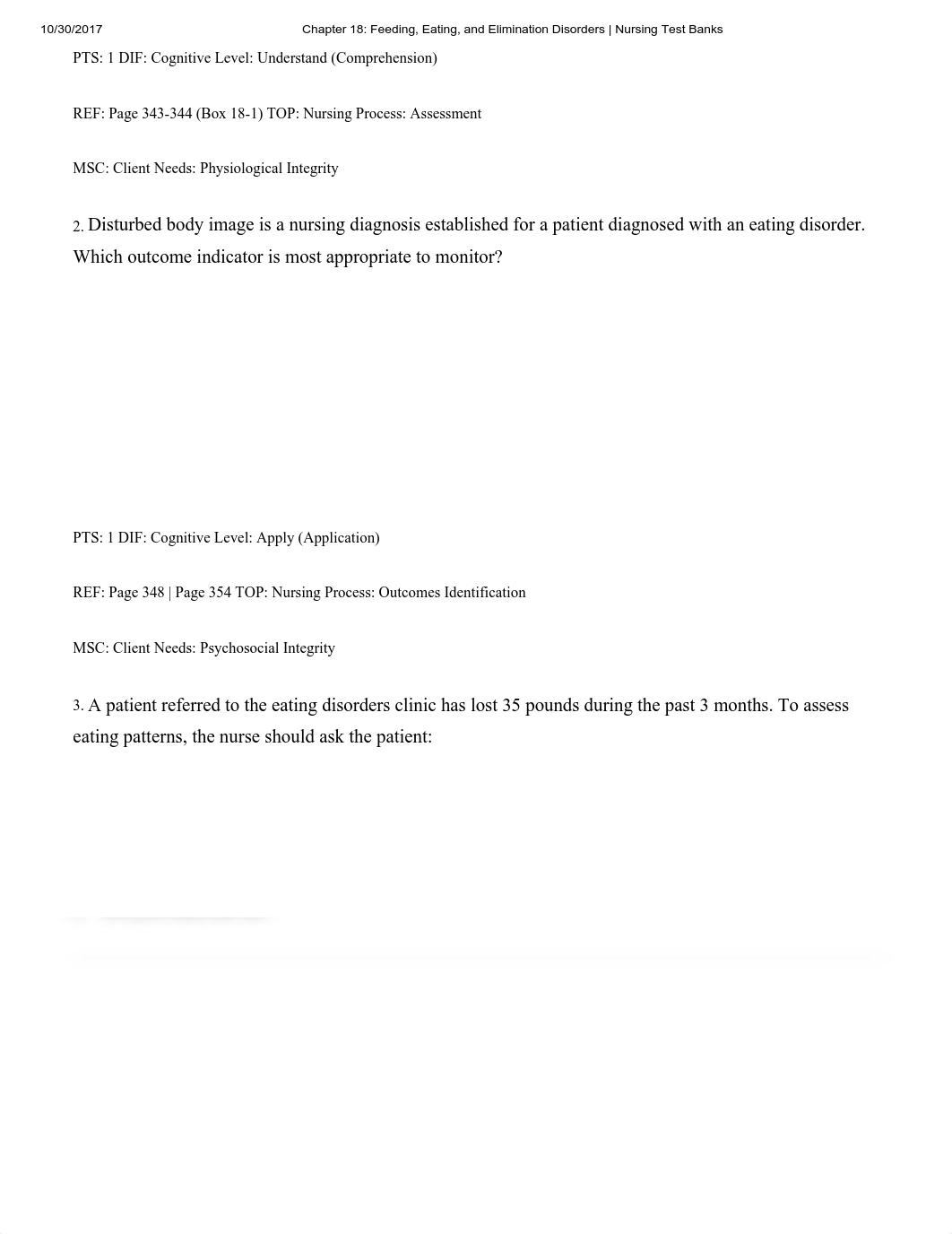 10/30/2017 Chapter 18: Feeding, Eating, and Elimination Disorders | Nursing Test Banks

PTS: 1 DIF: Cognitive Level: Understand (Comprehension)

REF: Page 343-344 (Box 18-1) TOP: Nursing Process: Assessment

MSC: Client Needs: Physiological Integrity

2. Disturbed body image is a nursing diagnosis established for a patient diagnosed with an eating disorder. Which outcome indicator is most appropriate to monitor?

PTS: 1 DIF: Cognitive Level: Apply (Application)

REF: Page 348 | Page 354 TOP: Nursing Process: Outcomes Identification

MSC: Client Needs: Psychosocial Integrity

3. A patient referred to the eating disorders clinic has lost 35 pounds during the past 3 months. To assess eating patterns, the nurse should ask the patient: